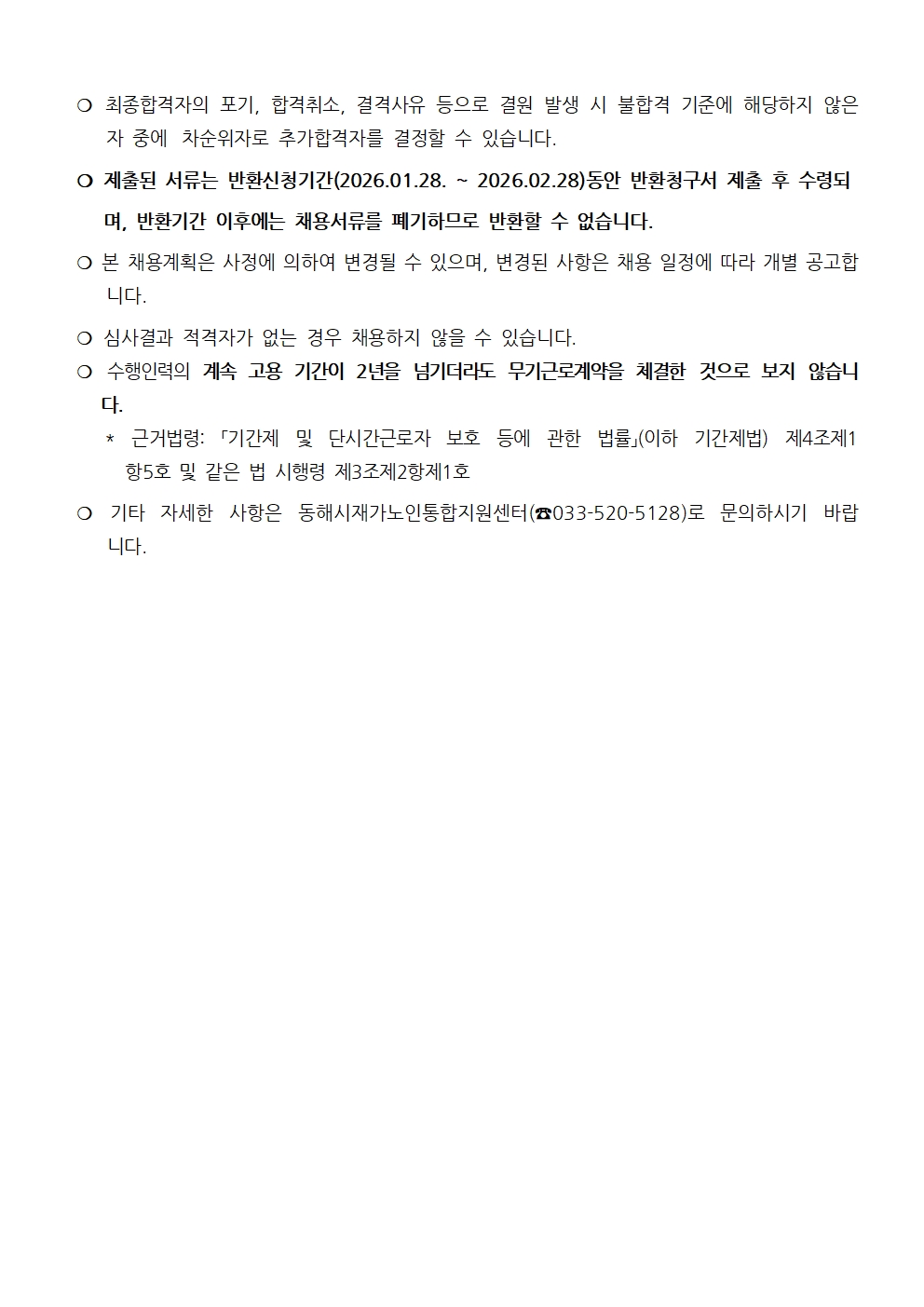 ❍ 최종합격자의 포기, 합격취소, 결격사유 등으로 결원 발생 시 불합격 기준에 해당하지 않은 자 중에 차순위자로 추가합격자를 결정할 수 있습니다.

❍ 제출된 서류는 반환신청기간(2026.01.28. ~ 2026.02.28)동안 반환청구서 제출 후 수령되며, 반환기간 이후에는 채용서류를 폐기하므로 반환할 수 없습니다.

❍ 본 채용계획은 사정에 의하여 변경될 수 있으며, 변경된 사항은 채용 일정에 따라 개별 공고합니다.

❍ 심사결과 적격자가 없는 경우 채용하지 않을 수 있습니다.

❍ 수행인력의 계속 고용 기간이 2년을 넘기더라도 무기근로계약을 체결한 것으로 보지 않습니다.

* 근거법령: 「기간제 및 단시간근로자 보호 등에 관한 법률」(이하 기간제법) 제4조제1항5호 및 같은 법 시행령 제3조제2항제1호

❍ 기타 자세한 사항은 동해시재가노인통합지원센터(☎033-520-5128)로 문의하시기 바랍니다.